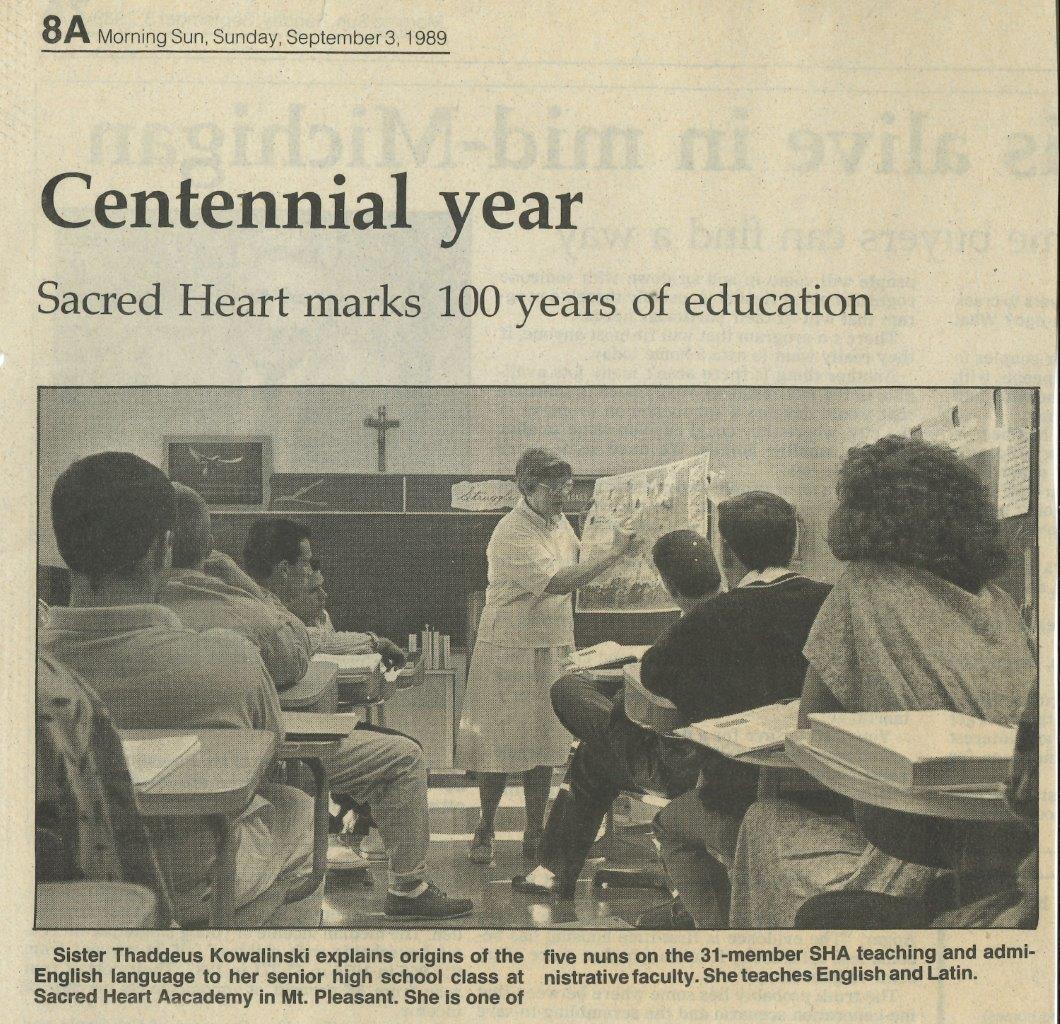 8A Morning Sun, Sunday, September 3, 1989

Centennial year

Sacred Heart marks 100 years of education

Sister Thaddeus Kowalinski explains origins of the English language to her senior high school class at Sacred Heart Aacademy in Mt. Pleasant. She is one of five nuns on the 31-member SHA teaching and administrative faculty. She teaches English and Latin.